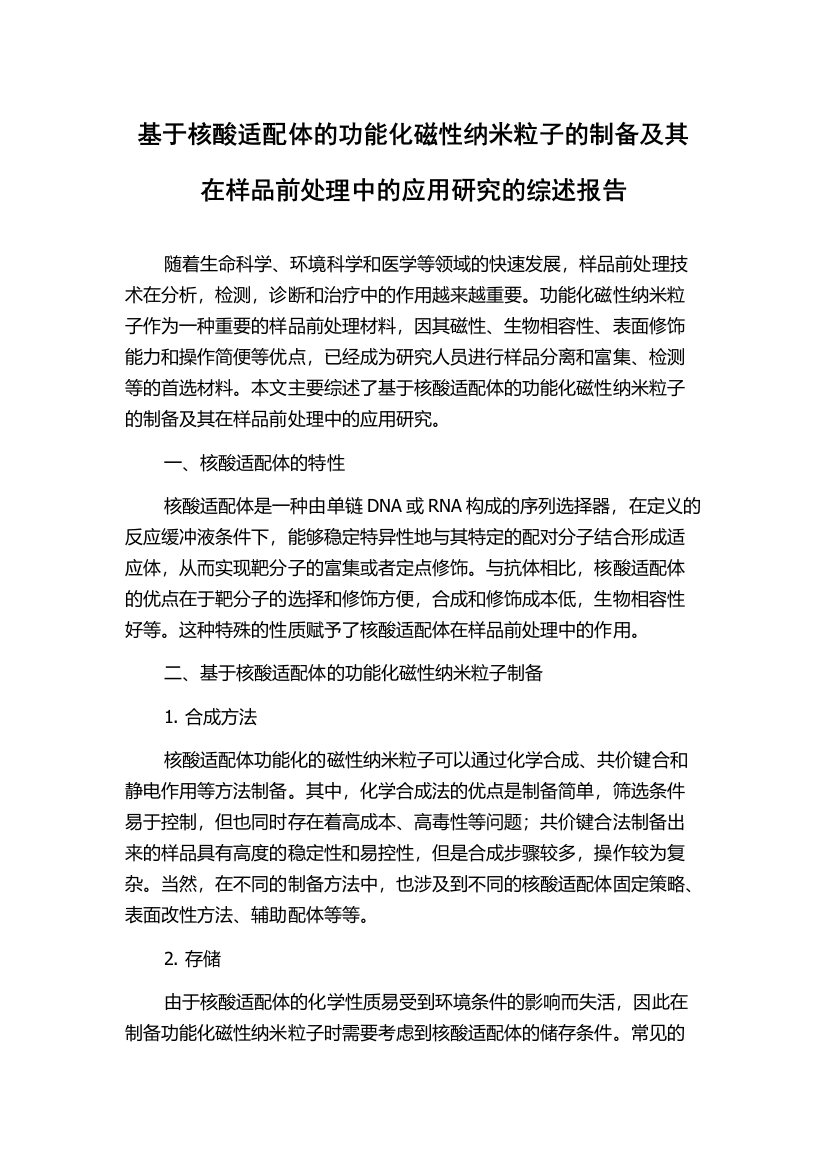 基于核酸适配体的功能化磁性纳米粒子的制备及其在样品前处理中的应用研究的综述报告

随着生命科学、环境科学和医学等领域的快速发展，样品前处理技术在分析，检测，诊断和治疗中的作用越来越重要。功能化磁性纳米粒子作为一种重要的样品前处理材料，因其磁性、生物相容性、表面修饰能力和操作简便等优点，已经成为研究人员进行样品分离和富集、检测等的首选材料。本文主要综述了基于核酸适配体的功能化磁性纳米粒子的制备及其在样品前处理中的应用研究。

一、核酸适配体的特性

核酸适配体是一种由单链 DNA 或 RNA 构成的序列选择器，在定义的反应缓冲液条件下，能够稳定特异性地与其特定的配对分子结合形成适应体，从而实现靶分子的富集或者定点修饰。与抗体相比，核酸适配体的优点在于靶分子的选择和修饰方便，合成和修饰成本低，生物相容性好等。这种特殊的性质赋予了核酸适配体在样品前处理中的作用。

二、基于核酸适配体的功能化磁性纳米粒子制备

1. 合成方法

核酸适配体功能化的磁性纳米粒子可以通过化学合成、共价键合和静电作用等方法制备。其中，化学合成法的优点是制备简单，筛选条件易于控制，但也同时存在着高成本、高毒性等问题；共价键合法制备出来的样品具有高度的稳定性和易控性，但是合成步骤较多，操作较为复杂。当然，在不同的制备方法中，也涉及到不同的核酸适配体固定策略、表面改性方法、辅助配体等等。

2. 存储

由于核酸适配体的化学性质易受到环境条件的影响而失活，因此在制备功能化磁性纳米粒子时需要考虑到核酸适配体的储存条件。常见的